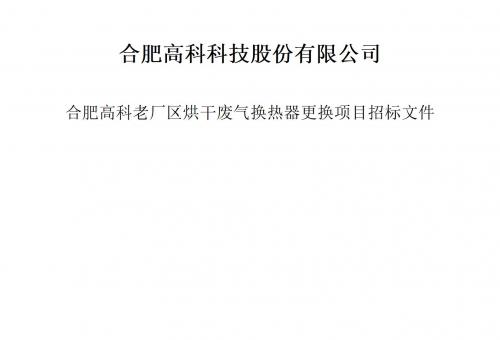 合肥高科科技股份有限公司

合肥高科老厂区烘干废气换热器更换项目招标文件